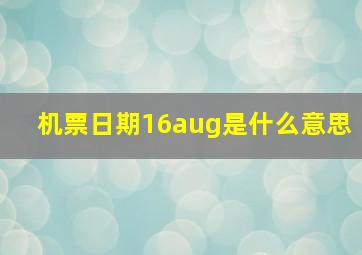 机票日期16aug是什么意思